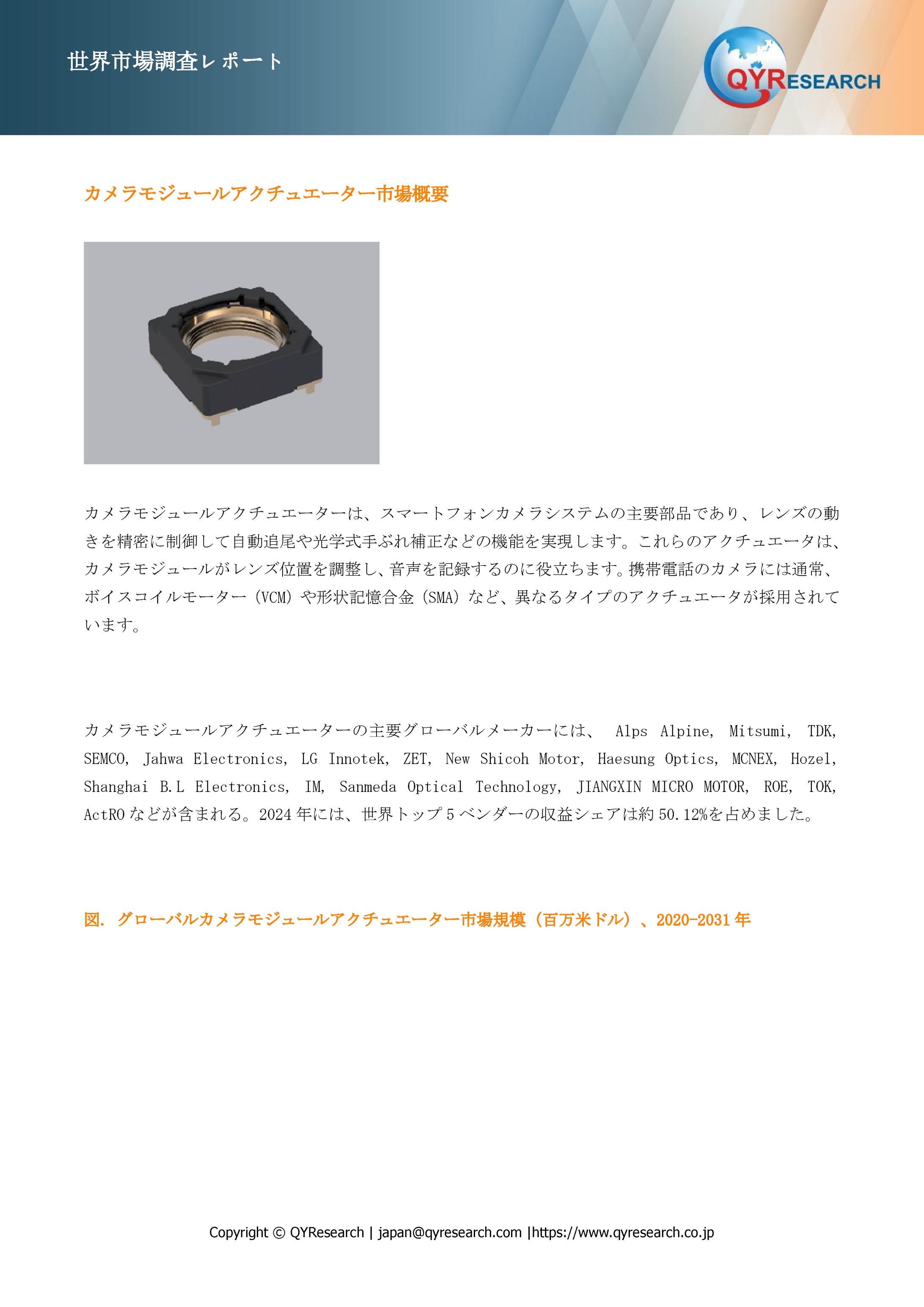 世界市場調査レポート

QYRESEARCH

カメラモジュールアクチュエーター市場概要

カメラモジュールアクチュエーターは、スマートフォンカメラシステムの主要部品であり、レンズの動きを精密に制御して自動追尾や光学式手ぶれ補正などの機能を実現します。これらのアクチュエータは、カメラモジュールがレンズ位置を調整し、音声を記録するのに役立ちます。携帯電話のカメラには通常、ボイスコイルモーター（VCM）や形状記憶合金（SMA）など、異なるタイプのアクチュエータが採用されています。

カメラモジュールアクチュエーターの主要グローバルメーカーには、 Alps Alpine, Mitsumi, TDK, SEMCO, Jahwa Electronics, LG Innotek, ZET, New Shicoh Motor, Haesung Optics, MCNEX, Hozel, Shanghai B.L Electronics, IM, Sanmeda Optical Technology, JIANGXIN MICRO MOTOR, ROE, TOK, ActRO などが含まれる。2024 年には、世界トップ 5 ベンダーの収益シェアは約 50.12%を占めました。

図. グローバルカメラモジュールアクチュエーター市場規模（百万米ドル）、2020-2031 年

Copyright © QYResearch | japan@qyresearch.com |https://www.qyresearch.co.jp